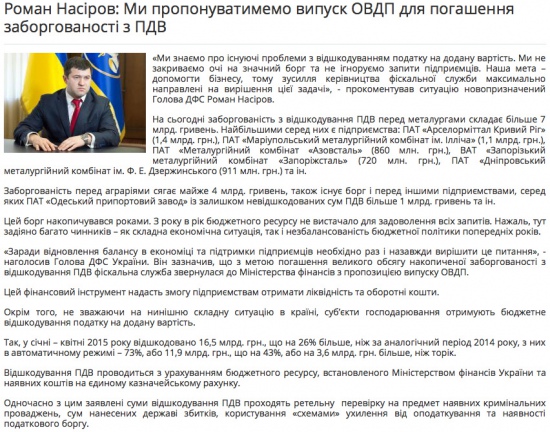 Роман Насіров: Ми пропонуватимемо випуск ОВДП для погашення заборгованості з ПДВ

«Ми знаємо про існуючі проблеми з відшкодуванням податку на додану вартість. Ми не закриваємо очі на значний борг та не ігноруємо запити підприємців. Наша мета – допомогти бізнесу, тому зусилля керівництва фіскальної служби максимально направлені на вирішення цієї задачі», - прокоментував ситуацію новопризначений Голова ДФС Роман Насіров.

На сьогодні заборгованість з відшкодування ПДВ перед металургами складає більше 7 млрд. гривень. Найбільшими серед них є підприємства: ПАТ «Арселорміттал Кривий Ріг» (1,4 млрд. грн.), ПАТ «Маріупольський металургійний комбінат ім. Ілліча» (1,1 млрд. грн.), ПАТ «Металургійний комбінат «Азовсталь» (860 млн. грн.), ВАТ «Запорізький металургійний комбінат «Запоріжсталь» (720 млн. грн.), ПАТ «Дніпровський металургійний комбінат ім. Ф. Е. Дзержинського (911 млн. грн.) та ін.

Заборгованість перед аграріями сягає майже 4 млрд. гривень, також існує борг і перед іншими підприємствами, серед яких ПАТ «Одеський припортовий завод» із залишком невідшкодованих сум ПДВ більше 1 млрд. гривень та ін.

Цей борг накопичувався роками. З року в рік бюджетного ресурсу не вистачало для задоволення всіх запитів. Нажаль, тут задіяно багато чинників – як складна економічна ситуація, так і незбалансованість бюджетної політики попередніх років.

«Заради відновлення балансу в економіці та підтримки підприємців необхідно раз і назавжди вирішити це питання», - наголосив Голова ДФС України. Він зазначив, що з метою погашення великого обсягу накопиченої заборгованості з відшкодування ПДВ фіскальна служба звернулася до Міністерства фінансів з пропозицією випуску ОВДП.

Цей фінансовий інструмент надасть змогу підприємствам отримати ліквідність та оборотні кошти.

Окрім того, не зважаючи на нинішню складну ситуацію в країні, суб'єкти господарювання отримують бюджетне відшкодування податку на додану вартість.

Так, у січні – квітні 2015 року відшкодовано 16,5 млрд. грн., що на 26% більше, ніж за аналогічний період 2014 року, з них в автоматичному режимі – 73%, або 11,9 млрд. грн., що на 43%, або на 3,6 млрд. грн. більше, ніж торік.

Відшкодування ПДВ проводиться з урахуванням бюджетного ресурсу, встановленого Міністерством фінансів України та наявних коштів на єдиному казначейському рахунку.

Одночасно з цим заявлені суми відшкодування ПДВ проходять ретельну перевірку на предмет наявних кримінальних проваджень, сум нанесених державі збитків, користування «схемами» ухилення від оподаткування та наявності податкового боргу.